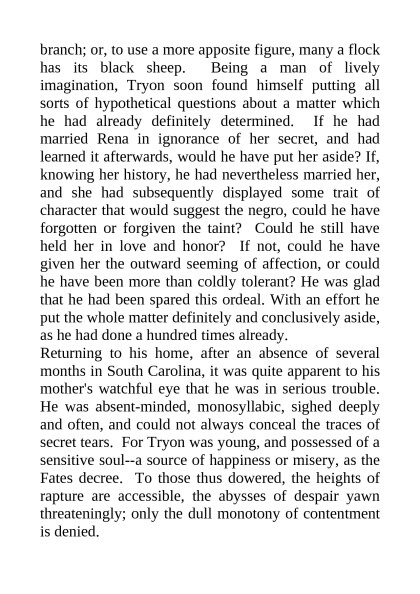 branch; or, to use a more apposite figure, many a flock has its black sheep. Being a man of lively imagination, Tryon soon found himself putting all sorts of hypothetical questions about a matter which he had already definitely determined. If he had married Rena in ignorance of her secret, and had learned it afterwards, would he have put her aside? If, knowing her history, he had nevertheless married her, and she had subsequently displayed some trait of character that would suggest the negro, could he have forgotten or forgiven the taint? Could he still have held her in love and honor? If not, could he have given her the outward seeming of affection, or could he have been more than coldly tolerant? He was glad that he had been spared this ordeal. With an effort he put the whole matter definitely and conclusively aside, as he had done a hundred times already.
Returning to his home, after an absence of several months in South Carolina, it was quite apparent to his mother's watchful eye that he was in serious trouble. He was absent-minded, monosyllabic, sighed deeply and often, and could not always conceal the traces of secret tears. For Tryon was young, and possessed of a sensitive soul--a source of happiness or misery, as the Fates decree. To those thus dowered, the heights of rapture are accessible, the abysses of despair yawn threateningly; only the dull monotony of contentment is denied.